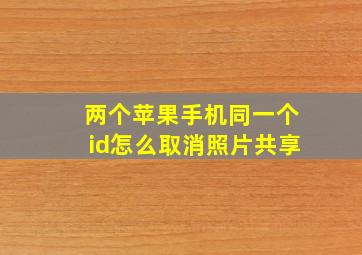 两个苹果手机同一个id怎么取消照片共享